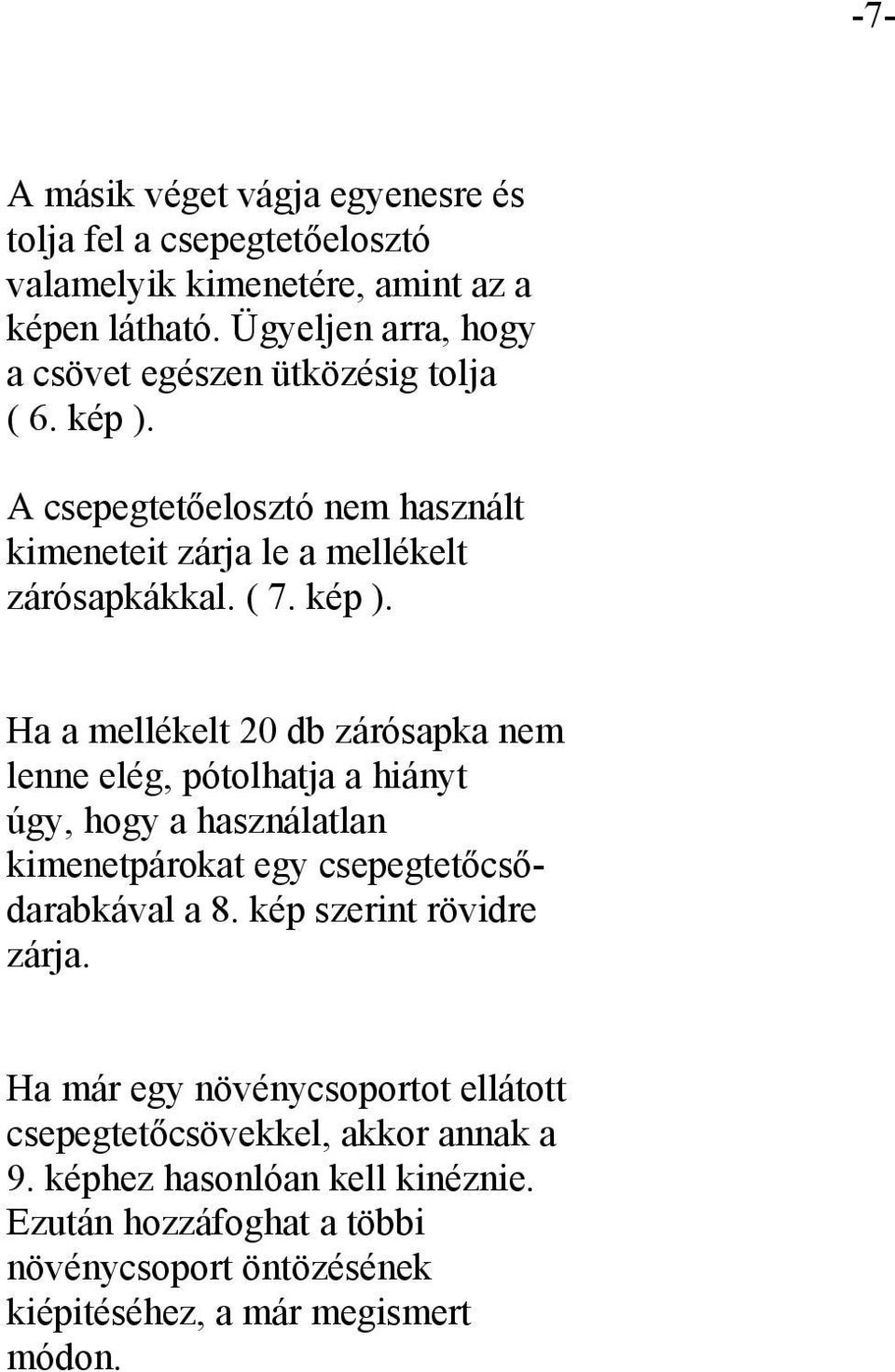 -7-

A másik véget vágja egyenesre és tolja fel a csepegtetőelosztó valamelyik kimenetére, amint az a képen látható. Ügyeljen arra, hogy a csövet egészen ütközésig tolja ( 6. kép ).

A csepegtetőelosztó nem használt kimeneteit zárja le a mellékelt zárósapkákkal. ( 7. kép ).

Ha a mellékelt 20 db zárósapka nem lenne elég, pótolhatja a hiányt úgy, hogy a használatlan kimenetpárokat egy csepegtetőcsődarabkával a 8. kép szerint rövidre zárja.

Ha már egy növénycsoportot ellátott csepegtetőcsövekkel, akkor annak a 9. képhez hasonlóan kell kinéznie. Ezután hozzáfoghat a többi növénycsoport öntözésének kiépitéséhez, a már megismert módon.